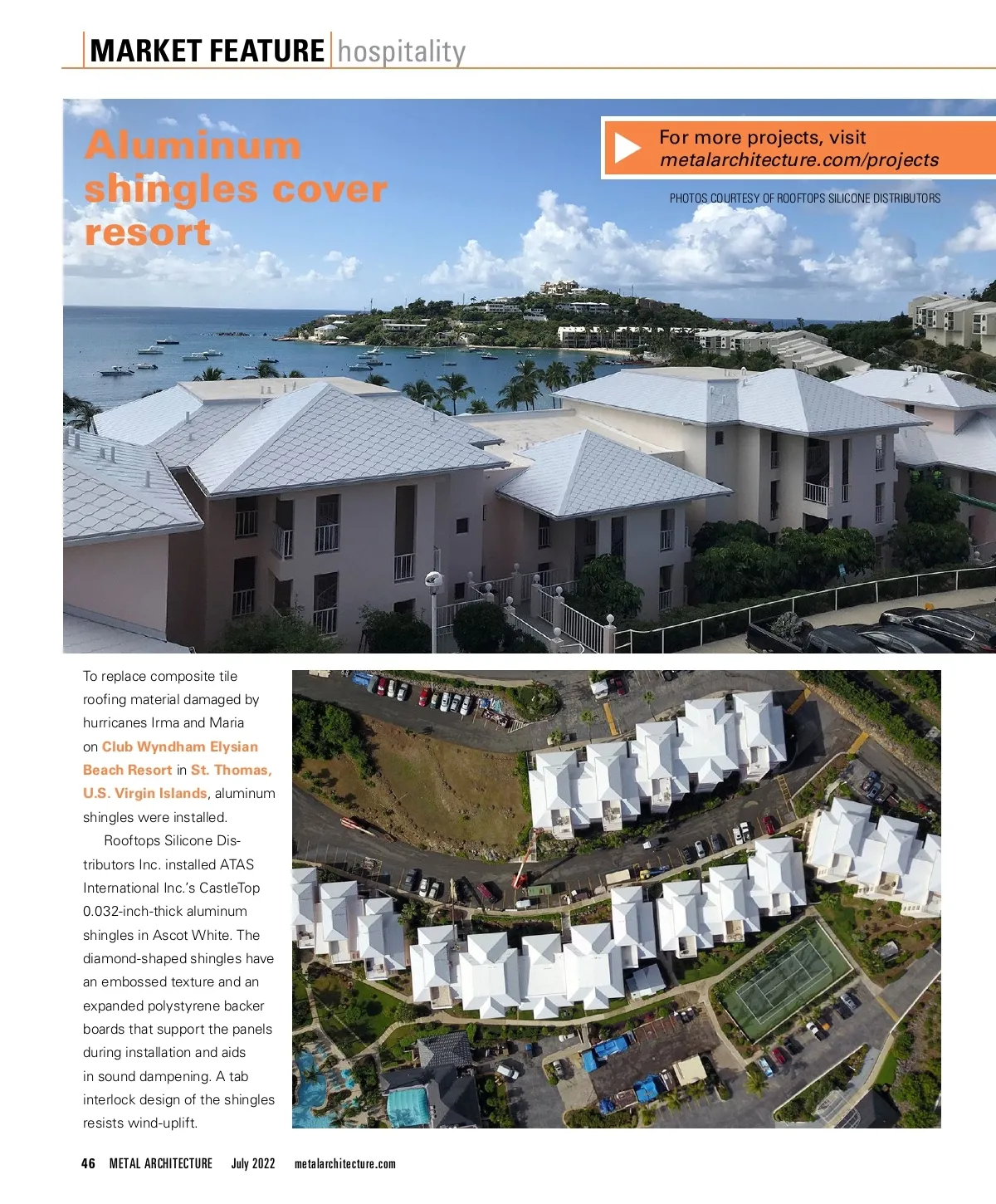 MARKET FEATURE hospitality

Aluminum shingles cover resort

For more projects, visit
metalarchitecture.com/projects

PHOTOS COURTESY OF ROOFTOPS SILICONE DISTRIBUTORS

To replace composite tile roofing material damaged by hurricanes Irma and Maria on Club Wyndham Elysian Beach Resort in St. Thomas, U.S. Virgin Islands, aluminum shingles were installed.

Rooftops Silicone Distributors Inc. installed ATAS International Inc.'s CastleTop 0.032-inch-thick aluminum shingles in Ascot White. The diamond-shaped shingles have an embossed texture and an expanded polystyrene backer boards that support the panels during installation and aids in sound dampening. A tab interlock design of the shingles resists wind-uplift.

46 METAL ARCHITECTURE July 2022 metalarchitecture.com